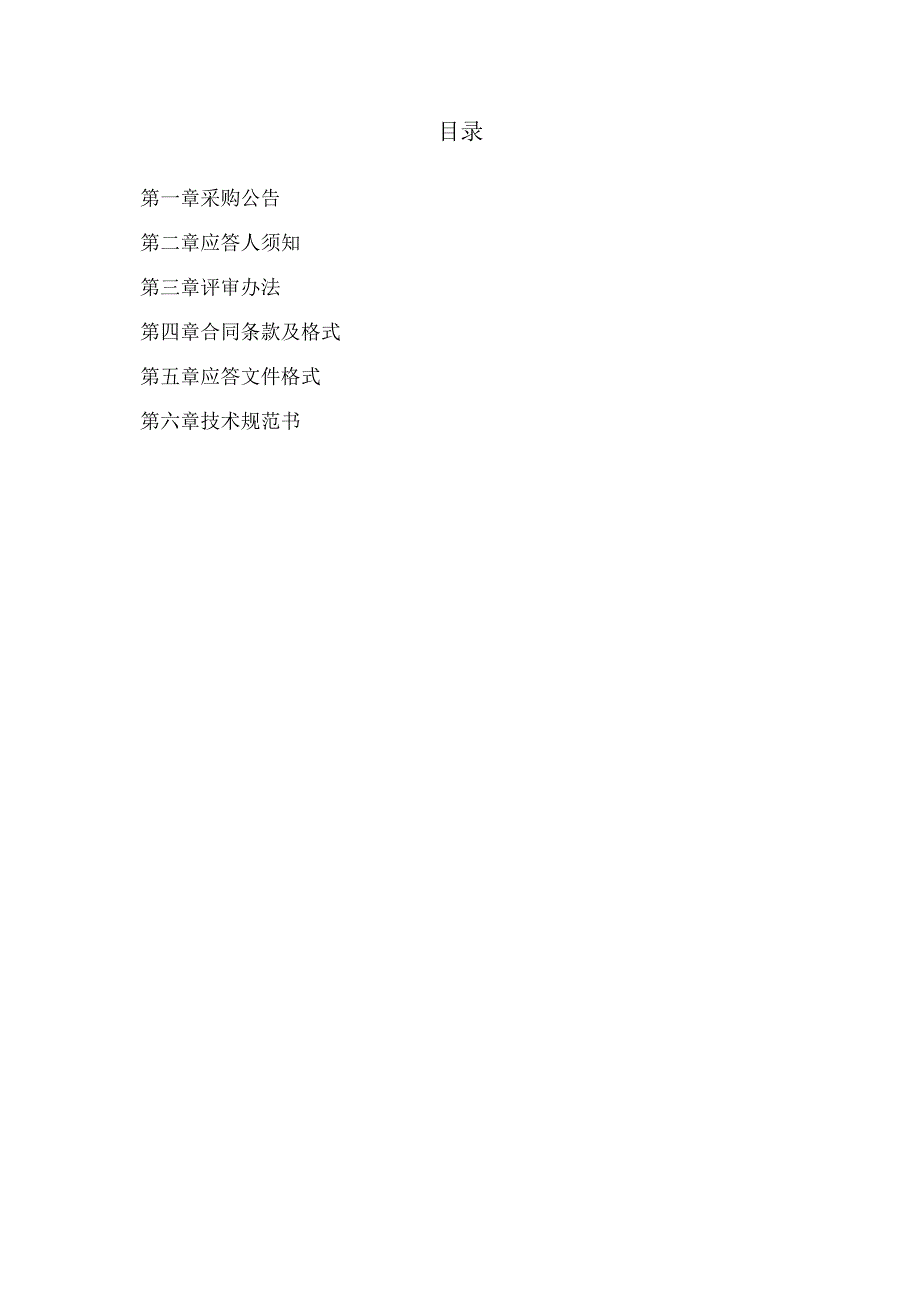 目录

第一章采购公告

第二章应答人须知

第三章评审办法

第四章合同条款及格式

第五章应答文件格式

第六章技术规范书